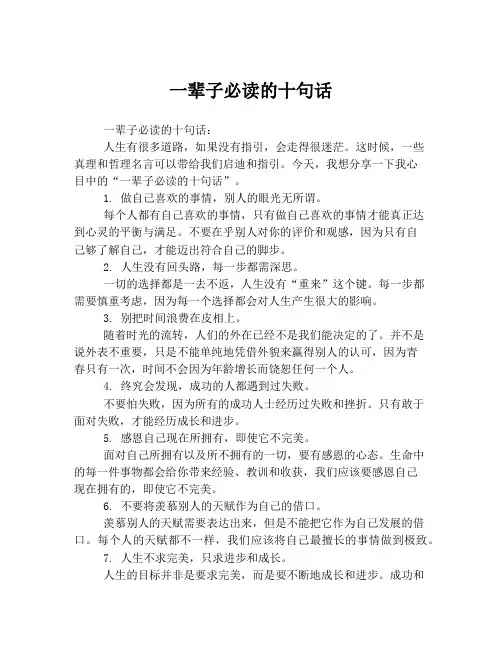 一辈子必读的十句话

一辈子必读的十句话：

人生有很多道路，如果没有指引，会走得很迷茫。这时候，一些真理和哲理名言可以带给我们启迪和指引。今天，我想分享一下我心目中的“一辈子必读的十句话”。

1. 做自己喜欢的事情，别人的眼光无所谓。

每个人都有自己喜欢的事情，只有做自己喜欢的事情才能真正达到心灵的平衡与满足。不要在乎别人对你的评价和观感，因为只有自己够了解自己，才能迈出符合自己的脚步。

2. 人生没有回头路，每一步都需深思。

一切的选择都是一去不返，人生没有“重来”这个键。每一步都需要慎重考虑，因为每一个选择都会对人生产生很大的影响。

3. 别把时间浪费在皮相上。

随着时光的流转，人们的外在已经不是我们能决定的了。并不是说外表不重要，只是不能单纯地凭借外貌来赢得别人的认可，因为青春只有一次，时间不会因为年龄增长而饶恕任何一个人。

4. 终究会发现，成功的人都遇到过失败。

不要怕失败，因为所有的成功人士经历过失败和挫折。只有敢于面对失败，才能经历成长和进步。

5. 感恩自己现在所拥有，即使它不完美。

面对自己所拥有以及所不拥有的一切，要有感恩的心态。生命中的每一件事物都会给你带来经验、教训和收获，我们应该要感恩自己现在拥有的，即使它不完美。

6. 不要将羡慕别人的天赋作为自己的借口。

羡慕别人的天赋需要表达出来，但是不能把它作为自己发展的借口。每个人的天赋都不一样，我们应该将自己最擅长的事情做到极致。

7. 人生不求完美，只求进步和成长。

人生的目标并非是要求完美，而是要不断地成长和进步。成功和